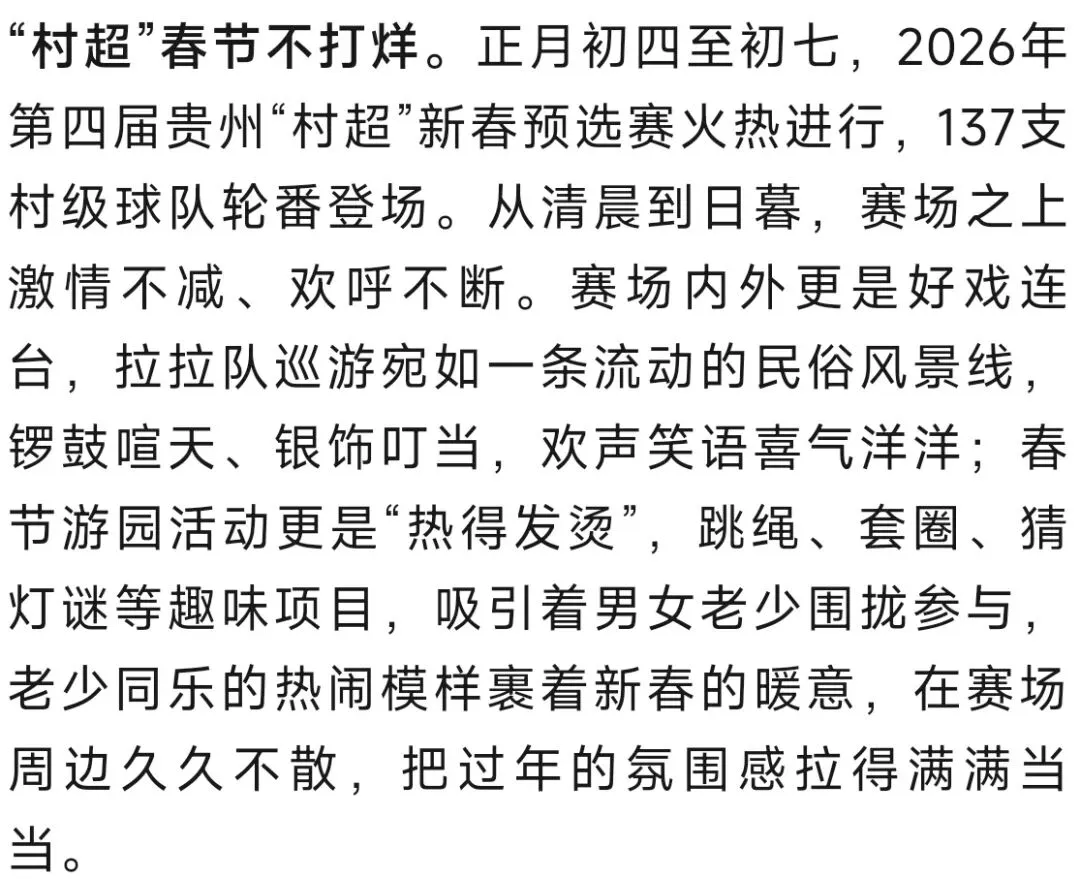 “村超”春节不打烊。正月初四至初七，2026年第四届贵州“村超”新春预选赛火热进行，137支村级球队轮番登场。从清晨到日暮，赛场之上激情不减、欢呼不断。赛场内外更是好戏连台，拉拉队巡游宛如一条流动的民俗风景线，锣鼓喧天、银饰叮当，欢声笑语喜气洋洋；春节游园活动更是“热得发烫”，跳绳、套圈、猜灯谜等趣味项目，吸引着男女老少围拢参与，老少同乐的热闹模样裹着新春的暖意，在赛场周边久久不散，把过年的氛围感拉得满满当当。